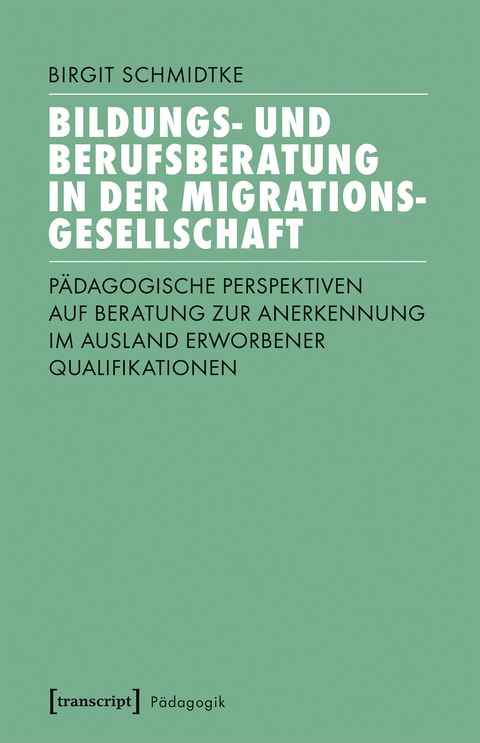 BIRGIT SCHMIDTKE

BILDUNGS- UND BERUFSBERATUNG IN DER MIGRATIONSGESELLSCHAFT

PÄDAGOGISCHE PERSPEKTIVEN AUF BERATUNG ZUR ANERKENNUNG IM AUSLAND ERWORBENER QUALIFIKATIONEN

[transcript] Pädagogik